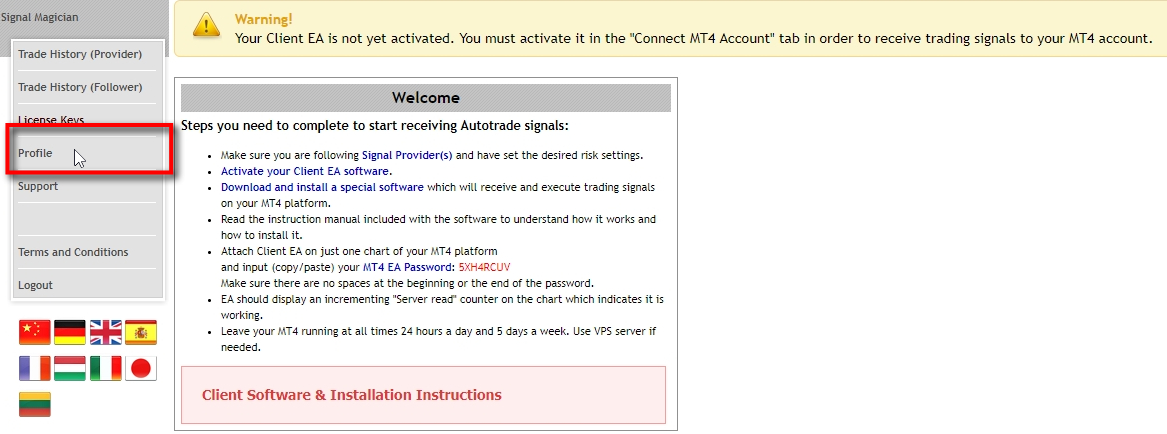 Signal Magician

Trade History (Provider)

Trade History (Follower)

License Keys

Profile

Support

Terms and Conditions

Logout

Warning!
Your Client EA is not yet activated. You must activate it in the "Connect MT4 Account" tab in order to receive trading signals to your MT4 account.

Welcome

Steps you need to complete to start receiving Autotrade signals:

- Make sure you are following Signal Provider(s) and have set the desired risk settings.
- Activate your Client EA software.
- Download and install a special software which will receive and execute trading signals on your MT4 platform.
- Read the instruction manual included with the software to understand how it works and how to install it.
- Attach Client EA on just one chart of your MT4 platform and input (copy/paste) your MT4 EA Password: 5XH4RCUV Make sure there are no spaces at the beginning or the end of the password.
- EA should display an incrementing "Server read" counter on the chart which indicates it is working.
- Leave your MT4 running at all times 24 hours a day and 5 days a week. Use VPS server if needed.

Client Software & Installation Instructions